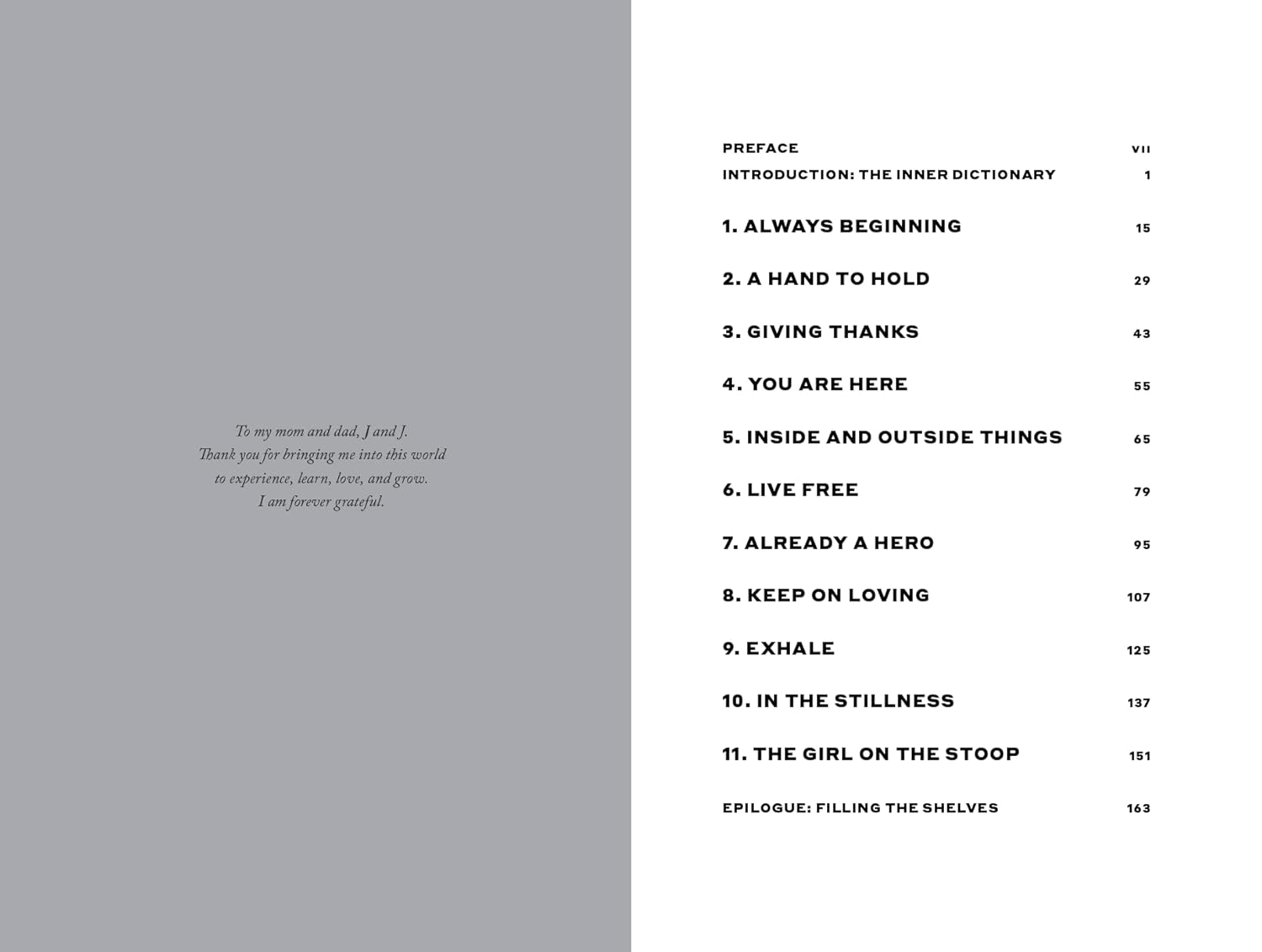 To my mom and dad, J and J.
Thank you for bringing me into this world
to experience, learn, love, and grow.
I am forever grateful.

PREFACE VII
INTRODUCTION: THE INNER DICTIONARY 1

1. ALWAYS BEGINNING 15

2. A HAND TO HOLD 29

3. GIVING THANKS 43

4. YOU ARE HERE 55

5. INSIDE AND OUTSIDE THINGS 65

6. LIVE FREE 79

7. ALREADY A HERO 95

8. KEEP ON LOVING 107

9. EXHALE 125

10. IN THE STILLNESS 137

11. THE GIRL ON THE STOOP 151

EPILOGUE: FILLING THE SHELVES 163